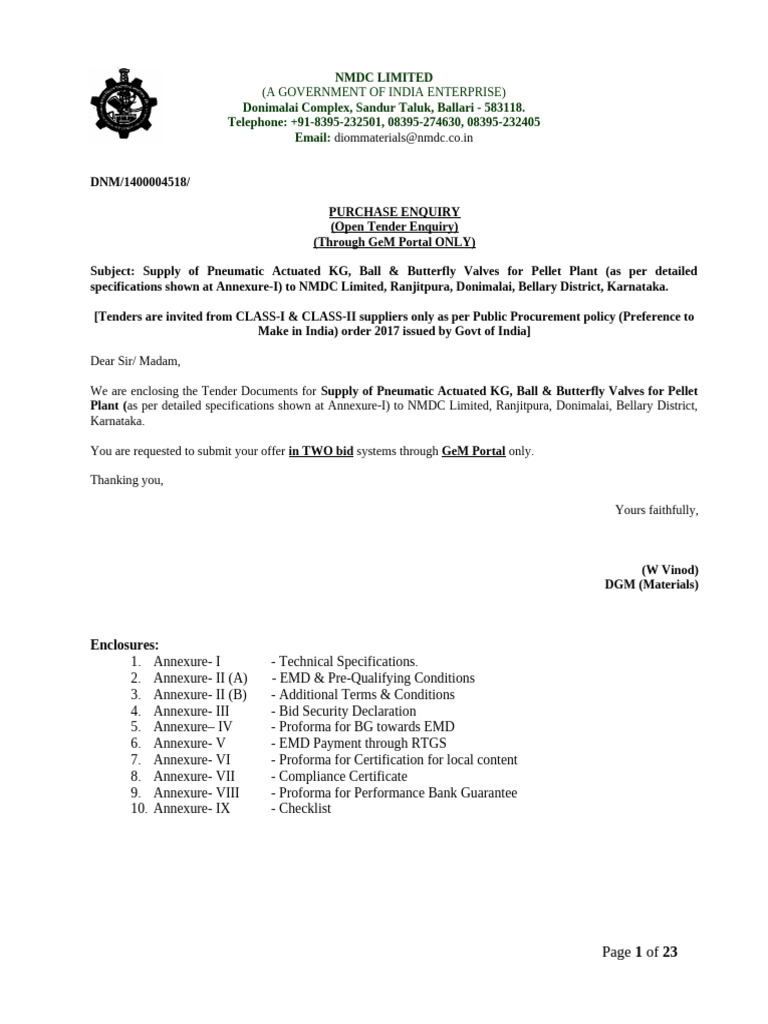 NMDC LIMITED
(A GOVERNMENT OF INDIA ENTERPRISE)
Donimalai Complex, Sandur Taluk, Ballari - 583118.
Telephone: +91-8395-232501, 08395-274630, 08395-232405
Email: diommaterials@nmdc.co.in

DNM/1400004518/

PURCHASE ENQUIRY
(Open Tender Enquiry)
(Through GeM Portal ONLY)

Subject: Supply of Pneumatic Actuated KG, Ball & Butterfly Valves for Pellet Plant (as per detailed specifications shown at Annexure-I) to NMDC Limited, Ranjitpura, Donimalai, Bellary District, Karnataka.

[Tenders are invited from CLASS-I & CLASS-II suppliers only as per Public Procurement policy (Preference to Make in India) order 2017 issued by Govt of India]

Dear Sir/ Madam,

We are enclosing the Tender Documents for Supply of Pneumatic Actuated KG, Ball & Butterfly Valves for Pellet Plant (as per detailed specifications shown at Annexure-I) to NMDC Limited, Ranjitpura, Donimalai, Bellary District, Karnataka.

You are requested to submit your offer in TWO bid systems through GeM Portal only.

Thanking you,

Yours faithfully,

(W Vinod)
DGM (Materials)

Enclosures:
1. Annexure- I - Technical Specifications.
2. Annexure- II (A) - EMD & Pre-Qualifying Conditions
3. Annexure- II (B) - Additional Terms & Conditions
4. Annexure- III - Bid Security Declaration
5. Annexure– IV - Proforma for BG towards EMD
6. Annexure- V - EMD Payment through RTGS
7. Annexure- VI - Proforma for Certification for local content
8. Annexure- VII - Compliance Certificate
9. Annexure- VIII - Proforma for Performance Bank Guarantee
10. Annexure- IX - Checklist

Page 1 of 23